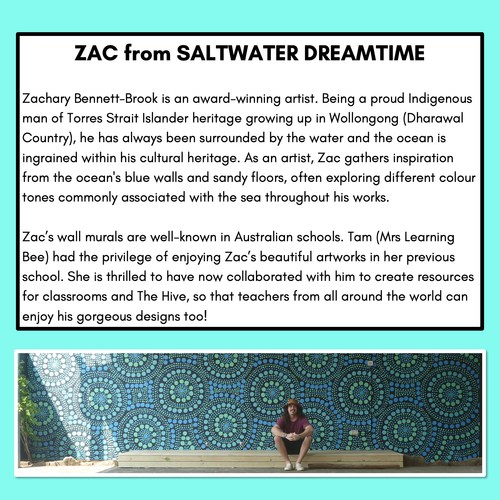 ZAC from SALTWATER DREAMTIME

Zachary Bennett-Brook is an award-winning artist. Being a proud Indigenous man of Torres Strait Islander heritage growing up in Wollongong (Dharawal Country), he has always been surrounded by the water and the ocean is ingrained within his cultural heritage. As an artist, Zac gathers inspiration from the ocean's blue walls and sandy floors, often exploring different colour tones commonly associated with the sea throughout his works.

Zac's wall murals are well-known in Australian schools. Tam (Mrs Learning Bee) had the privilege of enjoying Zac's beautiful artworks in her previous school. She is thrilled to have now collaborated with him to create resources for classrooms and The Hive, so that teachers from all around the world can enjoy his gorgeous designs too!